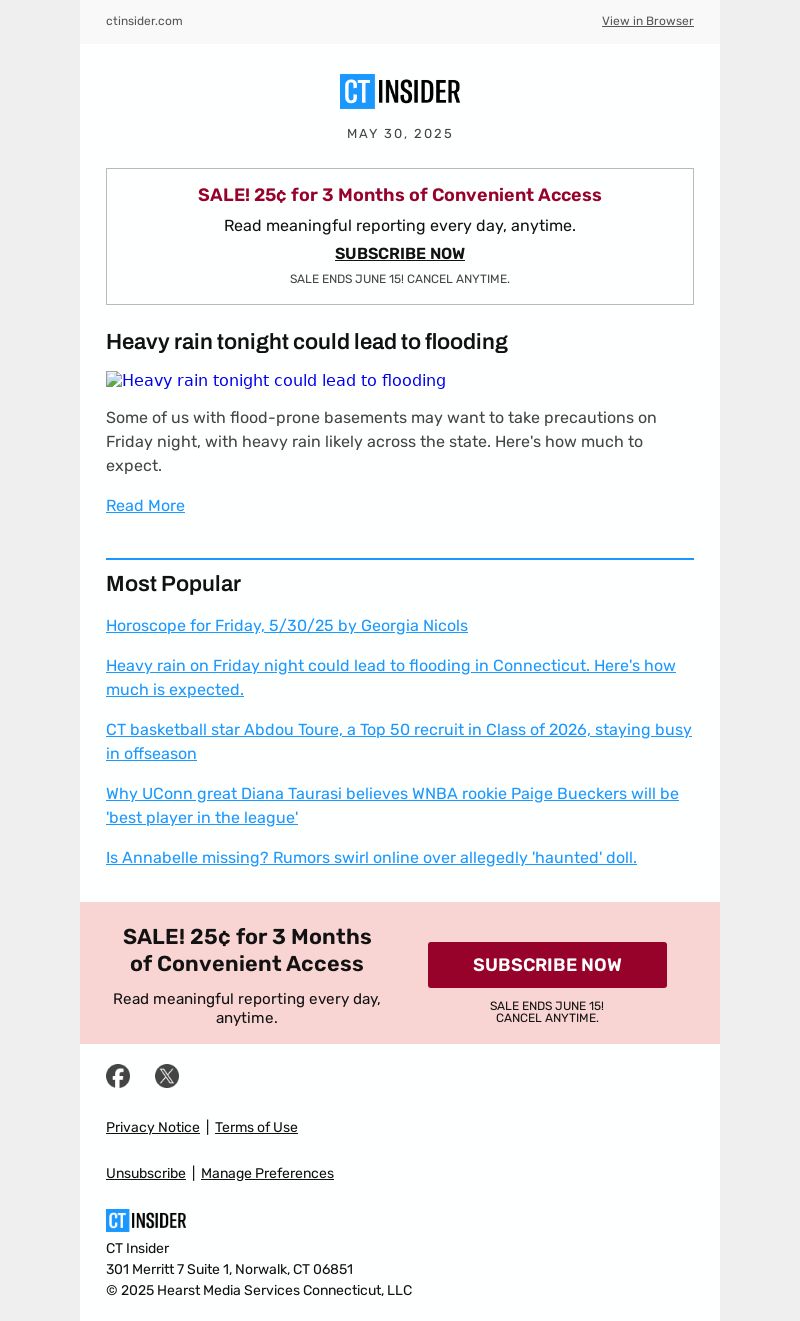 ctinsider.com View in Browser

CT INSIDER

MAY 30, 2025

SALE! 25¢ for 3 Months of Convenient Access

Read meaningful reporting every day, anytime.

SUBSCRIBE NOW

SALE ENDS JUNE 15! CANCEL ANYTIME.

Heavy rain tonight could lead to flooding

Heavy rain tonight could lead to flooding

Some of us with flood-prone basements may want to take precautions on Friday night, with heavy rain likely across the state. Here's how much to expect.

Read More

Most Popular

Horoscope for Friday, 5/30/25 by Georgia Nicols

Heavy rain on Friday night could lead to flooding in Connecticut. Here's how much is expected.

CT basketball star Abdou Toure, a Top 50 recruit in Class of 2026, staying busy in offseason

Why UConn great Diana Taurasi believes WNBA rookie Paige Bueckers will be 'best player in the league'

Is Annabelle missing? Rumors swirl online over allegedly 'haunted' doll.

SALE! 25¢ for 3 Months of Convenient Access

Read meaningful reporting every day, anytime.

SUBSCRIBE NOW

SALE ENDS JUNE 15! CANCEL ANYTIME.

Privacy Notice | Terms of Use

Unsubscribe | Manage Preferences

CT INSIDER

CT Insider
301 Merritt 7 Suite 1, Norwalk, CT 06851
© 2025 Hearst Media Services Connecticut, LLC